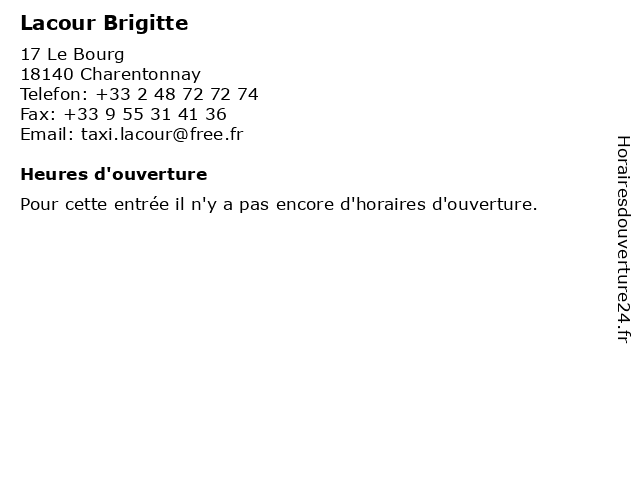 Lacour Brigitte

17 Le Bourg
18140 Charentonnay
Telefon: +33 2 48 72 72 74
Fax: +33 9 55 31 41 36
Email: taxi.lacour@free.fr

Heures d'ouverture

Pour cette entrée il n'y a pas encore d'horaires d'ouverture.

Horairesdouverture24.fr